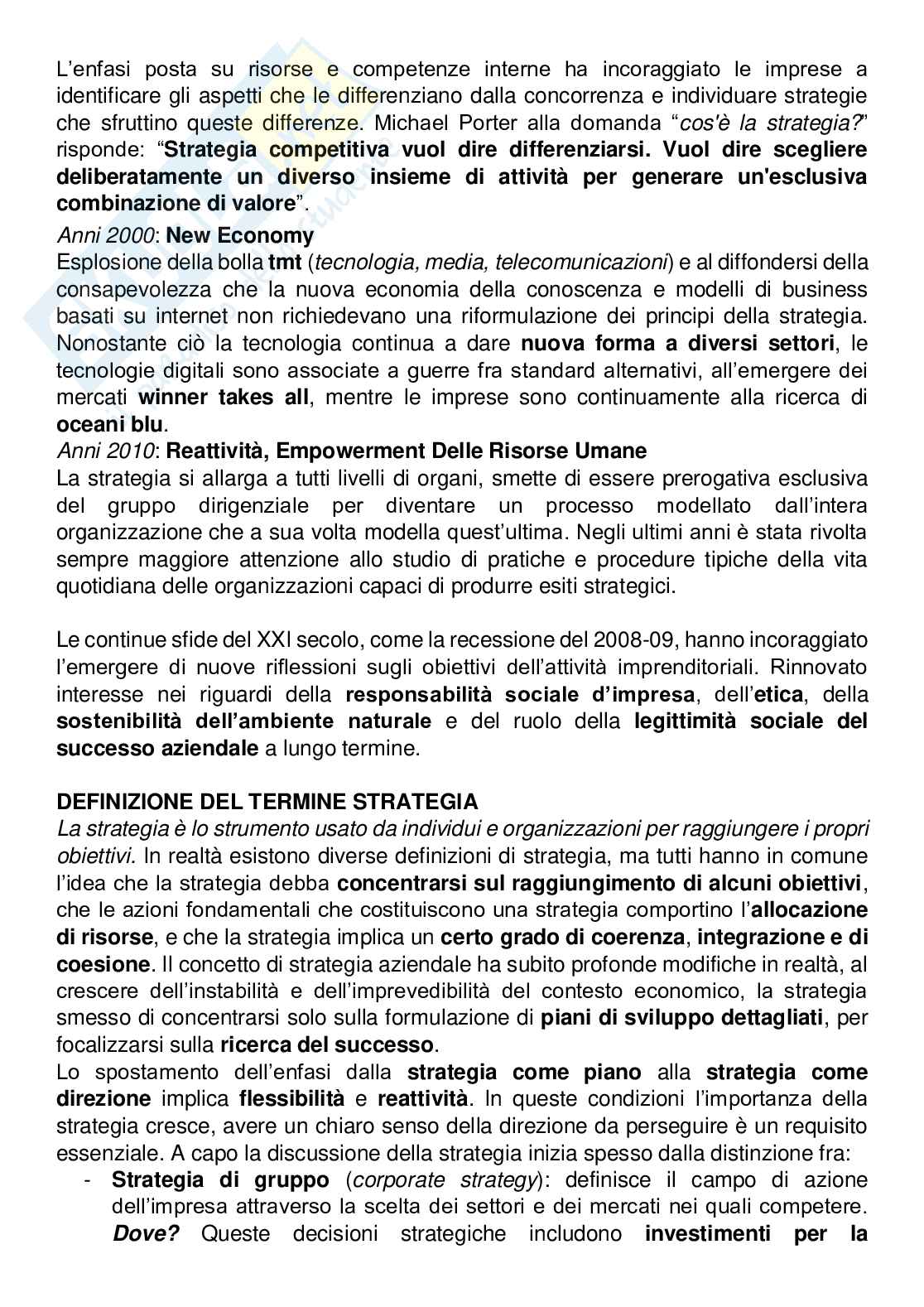 L'enfasi posta su risorse e competenze interne ha incoraggiato le imprese a identificare gli aspetti che le differenziano dalla concorrenza e individuare strategie che sfruttino queste differenze. Michael Porter alla domanda "cos'è la strategia?" risponde: "Strategia competitiva vuol dire differenziarsi. Vuol dire scegliere deliberatamente un diverso insieme di attività per generare un'esclusiva combinazione di valore".

Anni 2000: New Economy
Esplosione della bolla tmt (tecnologia, media, telecomunicazioni) e al diffondersi della consapevolezza che la nuova economia della conoscenza e modelli di business basati su internet non richiedevano una riformulazione dei principi della strategia. Nonostante ciò la tecnologia continua a dare nuova forma a diversi settori, le tecnologie digitali sono associate a guerre fra standard alternativi, all'emergere dei mercati winner takes all, mentre le imprese sono continuamente alla ricerca di oceani blu.
Anni 2010: Reattività, Empowerment Delle Risorse Umane
La strategia si allarga a tutti livelli di organi, smette di essere prerogativa esclusiva del gruppo dirigenziale per diventare un processo modellato dall'intera organizzazione che a sua volta modella quest'ultima. Negli ultimi anni è stata rivolta sempre maggiore attenzione allo studio di pratiche e procedure tipiche della vita quotidiana delle organizzazioni capaci di produrre esiti strategici.

Le continue sfide del XXI secolo, come la recessione del 2008-09, hanno incoraggiato l'emergere di nuove riflessioni sugli obiettivi dell'attività imprenditoriali. Rinnovato interesse nei riguardi della responsabilità sociale d'impresa, dell'etica, della sostenibilità dell'ambiente naturale e del ruolo della legittimità sociale del successo aziendale a lungo termine.

DEFINIZIONE DEL TERMINE STRATEGIA
La strategia è lo strumento usato da individui e organizzazioni per raggiungere i propri obiettivi. In realtà esistono diverse definizioni di strategia, ma tutti hanno in comune l'idea che la strategia debba concentrarsi sul raggiungimento di alcuni obiettivi, che le azioni fondamentali che costituiscono una strategia comportino l'allocazione di risorse, e che la strategia implica un certo grado di coerenza, integrazione e di coesione. Il concetto di strategia aziendale ha subito profonde modifiche in realtà, al crescere dell'instabilità e dell'imprevedibilità del contesto economico, la strategia smesso di concentrarsi solo sulla formulazione di piani di sviluppo dettagliati, per focalizzarsi sulla ricerca del successo.
Lo spostamento dell'enfasi dalla strategia come piano alla strategia come direzione implica flessibilità e reattività. In queste condizioni l'importanza della strategia cresce, avere un chiaro senso della direzione da perseguire è un requisito essenziale. A capo la discussione della strategia inizia spesso dalla distinzione fra:
- Strategia di gruppo (corporate strategy): definisce il campo di azione dell'impresa attraverso la scelta dei settori e dei mercati nei quali competere. Dove? Queste decisioni strategiche includono investimenti per la